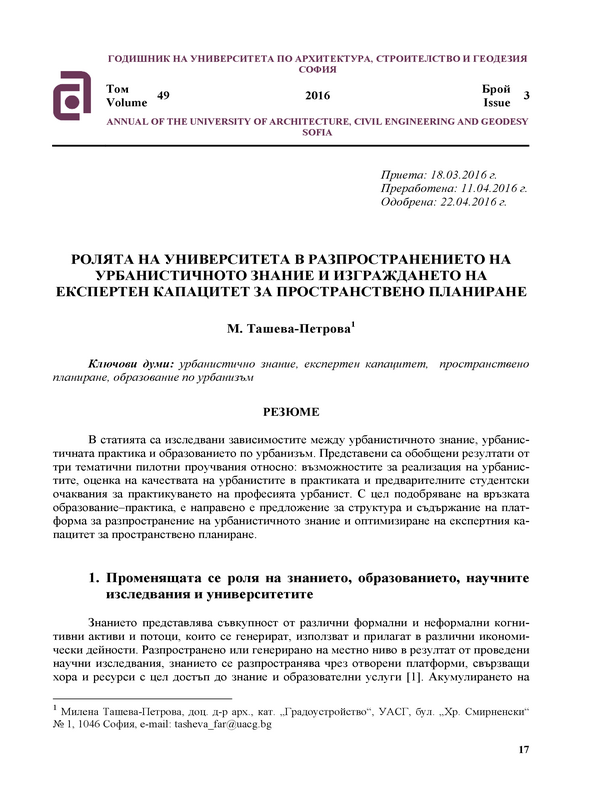 ГОДИШНИК НА УНИВЕРСИТЕТА ПО АРХИТЕКТУРА, СТРОИТЕЛСТВО И ГЕОДЕЗИЯ
СОФИЯ

Том Volume 49 2016 Брой Issue 3

ANNUAL OF THE UNIVERSITY OF ARCHITECTURE, CIVIL ENGINEERING AND GEODESY
SOFIA

Приета: 18.03.2016 г.
Преработена: 11.04.2016 г.
Одобрена: 22.04.2016 г.

РОЛЯТА НА УНИВЕРСИТЕТА В РАЗПРОСТРАНЕНИЕТО НА УРБАНИСТИЧНОТО ЗНАНИЕ И ИЗГРАЖДАНЕТО НА ЕКСПЕРТЕН КАПАЦИТЕТ ЗА ПРОСТРАНСТВЕНО ПЛАНИРАНЕ

М. Ташева-Петрова$^1$

Ключови думи: урбанистично знание, експертен капацитет, пространствено планиране, образование по урбанизъм

РЕЗЮМЕ

В статията са изследвани зависимостите между урбанистичното знание, урбанистичната практика и образованието по урбанизъм. Представени са обобщени резултати от три тематични пилотни проучвания относно: възможностите за реализация на урбанистите, оценка на качествата на урбанистите в практиката и предварителните студентски очаквания за практикуването на професията урбанист. С цел подобряване на връзката образование–практика, е направено е предложение за структура и съдържание на платформа за разпространение на урбанистичното знание и оптимизиране на експертния капацитет за пространствено планиране.

1. Променящата се роля на знанието, образованието, научните изследвания и университетите

Знанието представлява съвкупност от различни формални и неформални когнитивни активи и потоци, които се генерират, използват и прилагат в различни икономически дейности. Разпространено или генерирано на местно ниво в резултат от проведени научни изследвания, знанието се разпространява чрез отворени платформи, свързващи хора и ресурси с цел достъп до знание и образователни услуги [1]. Акумулирането на

$^1$ Милена Ташева-Петрова, доц. д-р арх., кат. „Градоустройство“, УАСГ, бул. „Хр. Смирненски“ № 1, 1046 София, e-mail: tasheva_far@uacg.bg

17